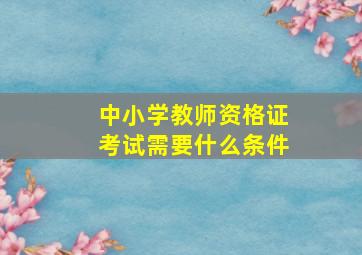 中小学教师资格证考试需要什么条件